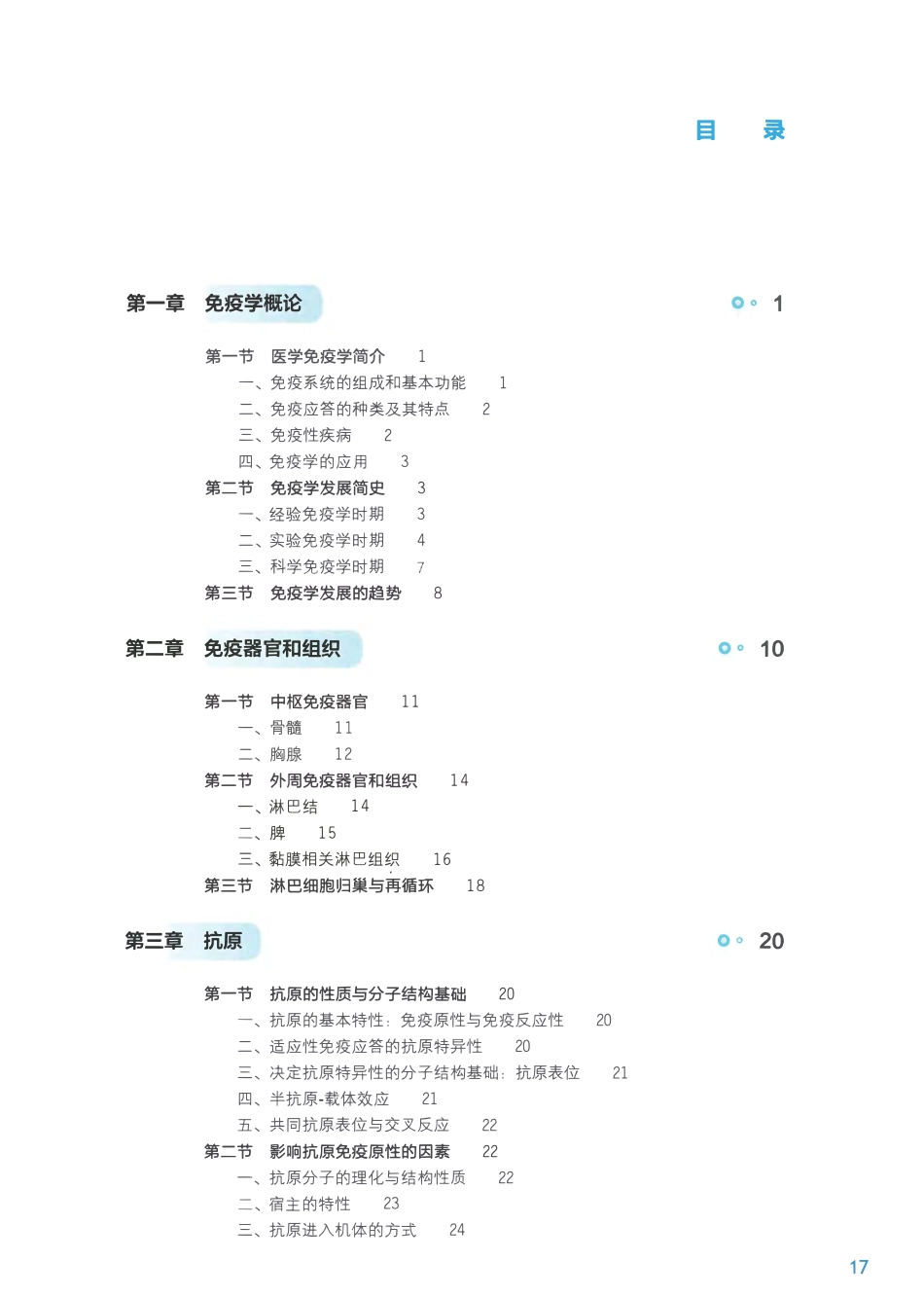 目　录

第一章　免疫学概论　1

第一节　医学免疫学简介　1
一、免疫系统的组成和基本功能　1
二、免疫应答的种类及其特点　2
三、免疫性疾病　2
四、免疫学的应用　3
第二节　免疫学发展简史　3
一、经验免疫学时期　3
二、实验免疫学时期　4
三、科学免疫学时期　7
第三节　免疫学发展的趋势　8

第二章　免疫器官和组织　10

第一节　中枢免疫器官　11
一、骨髓　11
二、胸腺　12
第二节　外周免疫器官和组织　14
一、淋巴结　14
二、脾　15
三、黏膜相关淋巴组织　16
第三节　淋巴细胞归巢与再循环　18

第三章　抗原　20

第一节　抗原的性质与分子结构基础　20
一、抗原的基本特性：免疫原性与免疫反应性　20
二、适应性免疫应答的抗原特异性　20
三、决定抗原特异性的分子结构基础：抗原表位　21
四、半抗原-载体效应　21
五、共同抗原表位与交叉反应　22
第二节　影响抗原免疫原性的因素　22
一、抗原分子的理化与结构性质　22
二、宿主的特性　23
三、抗原进入机体的方式　24

17